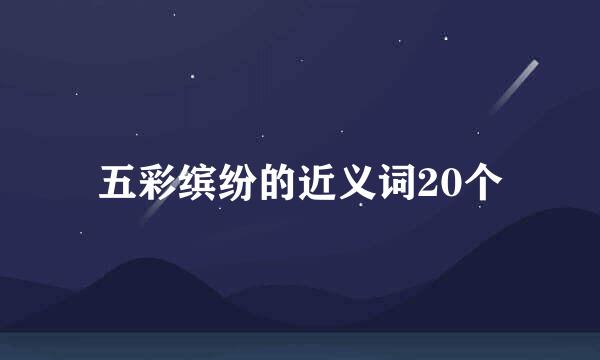 五彩缤纷的近义词20个